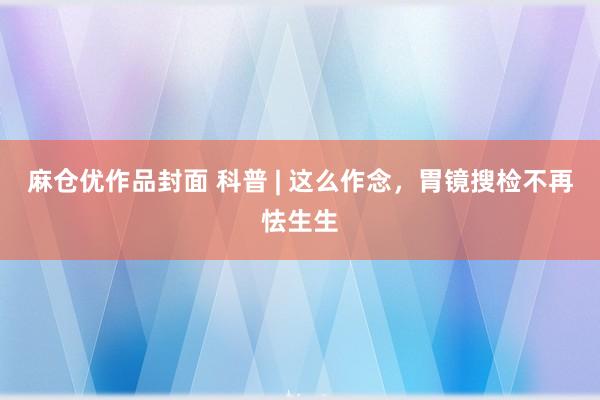 麻仓优作品封面 科普 | 这么作念，胃镜搜检不再怯生生